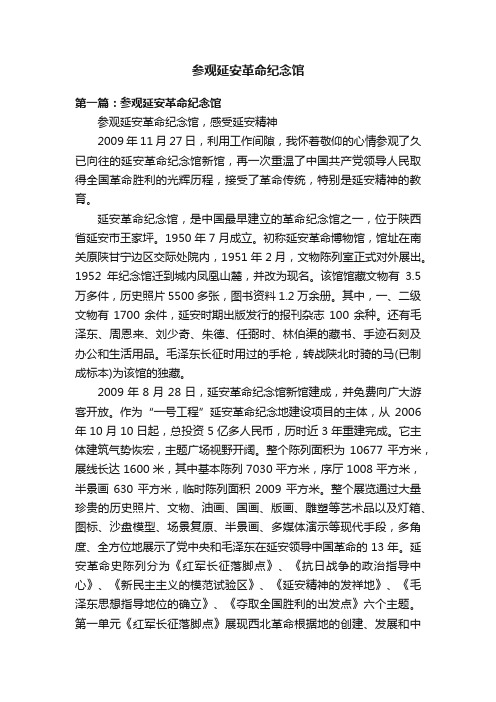 参观延安革命纪念馆

第一篇：参观延安革命纪念馆

参观延安革命纪念馆，感受延安精神

2009 年 11 月 27 日，利用工作间隙，我怀着敬仰的心情参观了久已向往的延安革命纪念馆新馆，再一次重温了中国共产党领导人民取得全国革命胜利的光辉历程，接受了革命传统，特别是延安精神的教育。

延安革命纪念馆，是中国最早建立的革命纪念馆之一，位于陕西省延安市王家坪。1950 年 7 月成立。初称延安革命博物馆，馆址在南关原陕甘宁边区交际处院内，1951 年 2 月，文物陈列室正式对外展出。1952 年纪念馆迁到城内凤凰山麓，并改为现名。该馆馆藏文物有 3.5 万多件，历史照片 5500 多张，图书资料 1.2 万余册。其中，一、二级文物有 1700 余件，延安时期出版发行的报刊杂志 100 余种。还有毛泽东、周恩来、刘少奇、朱德、任弼时、林伯渠的藏书、手迹石刻及办公和生活用品。毛泽东长征时用过的手枪，转战陕北时骑的马(已制成标本)为该馆的独藏。

2009 年 8 月 28 日，延安革命纪念馆新馆建成，并免费向广大游客开放。作为“一号工程”延安革命纪念地建设项目的主体，从 2006 年 10 月 10 日起，总投资 5 亿多人民币，历时近 3 年重建完成。它主体建筑气势恢宏，主题广场视野开阔。整个陈列面积为 10677 平方米，展线长达 1600 米，其中基本陈列 7030 平方米，序厅 1008 平方米，半景画 630 平方米，临时陈列面积 2009 平方米。整个展览通过大量珍贵的历史照片、文物、油画、国画、版画、雕塑等艺术品以及灯箱、图标、沙盘模型、场景复原、半景画、多媒体演示等现代手段，多角度、全方位地展示了党中央和毛泽东在延安领导中国革命的 13 年。延安革命史陈列分为《红军长征落脚点》、《抗日战争的政治指导中心》、《新民主主义的模范试验区》、《延安精神的发祥地》、《毛泽东思想指导地位的确立》、《夺取全国胜利的出发点》六个主题。第一单元《红军长征落脚点》展现西北革命根据地的创建、发展和中